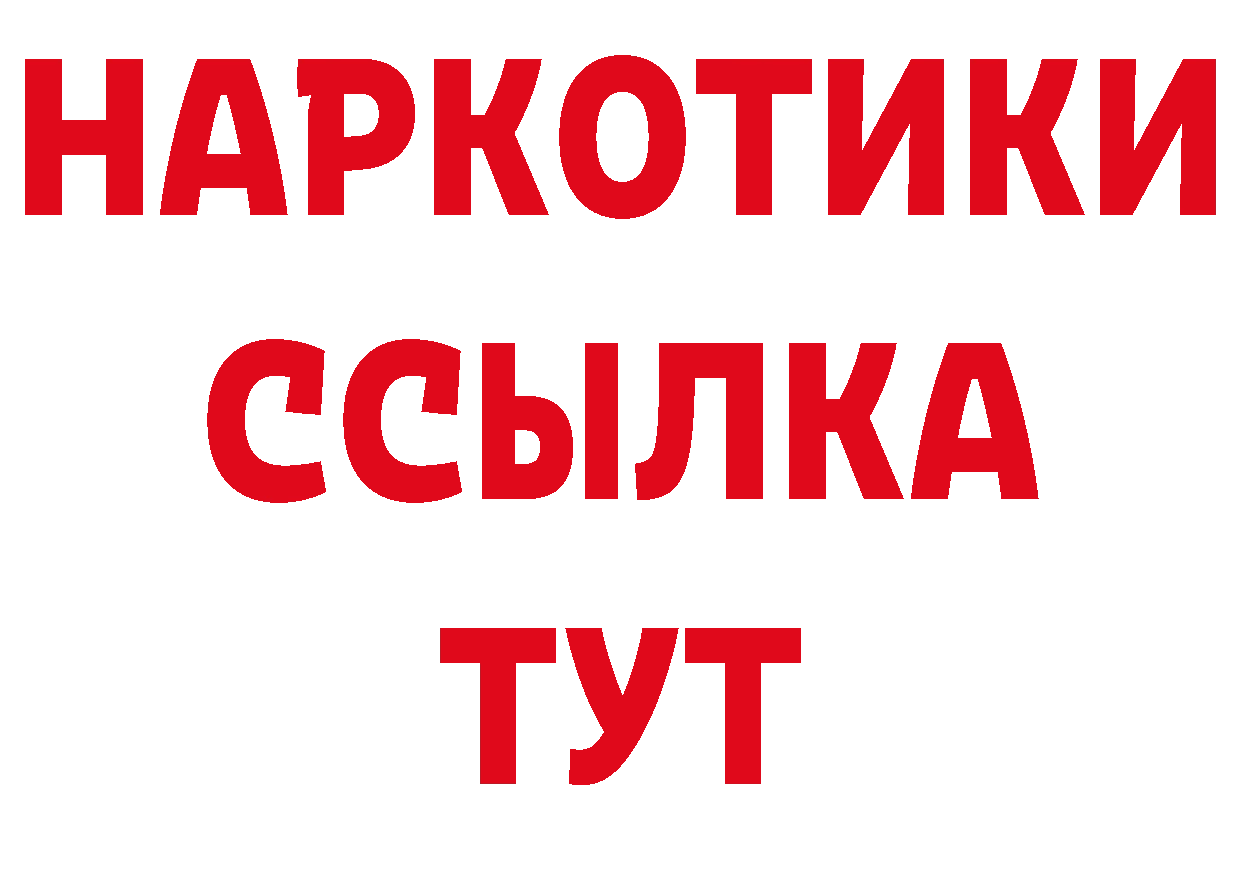 НАРКОТИКИ
ССЫЛКА
ТУТ